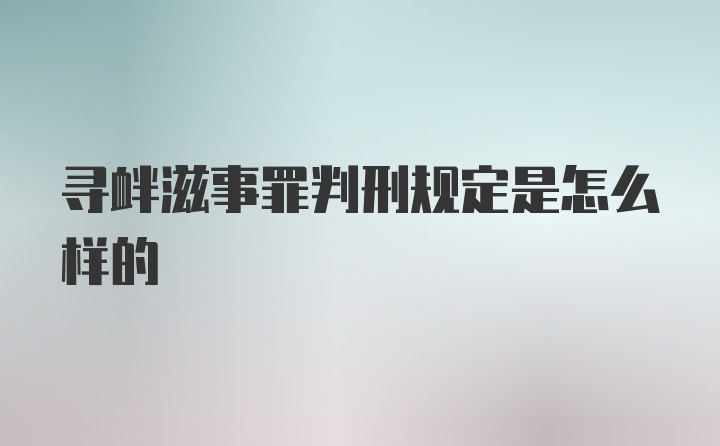 寻衅滋事罪判刑规定是怎么样的